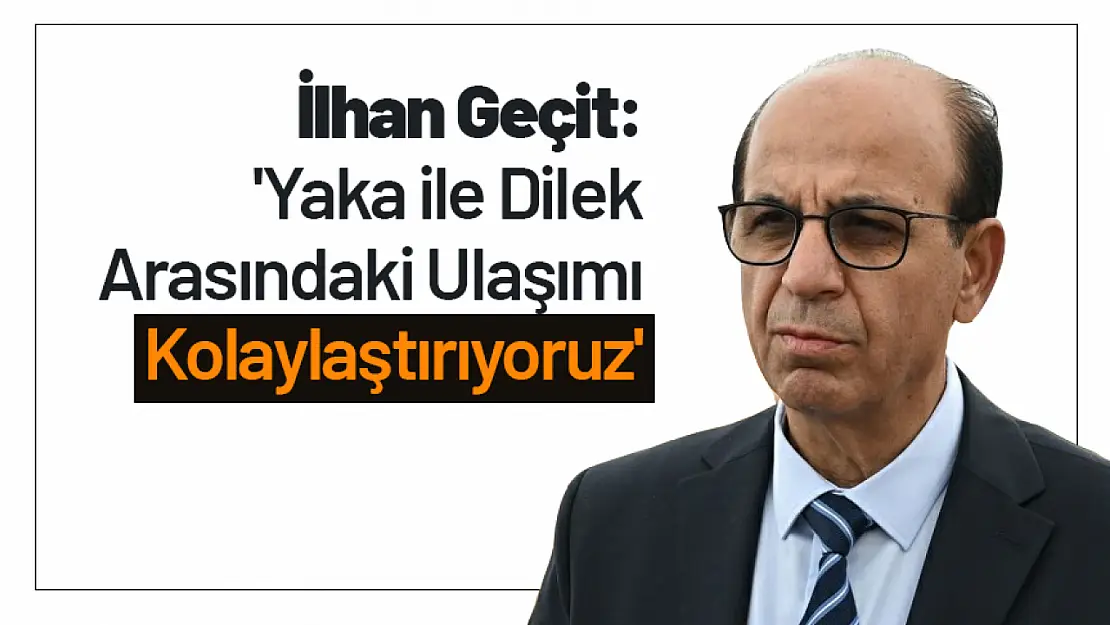 İlhan Geçit:
'Yaka ile Dilek Arasındaki Ulaşımı Kolaylaştırıyoruz'